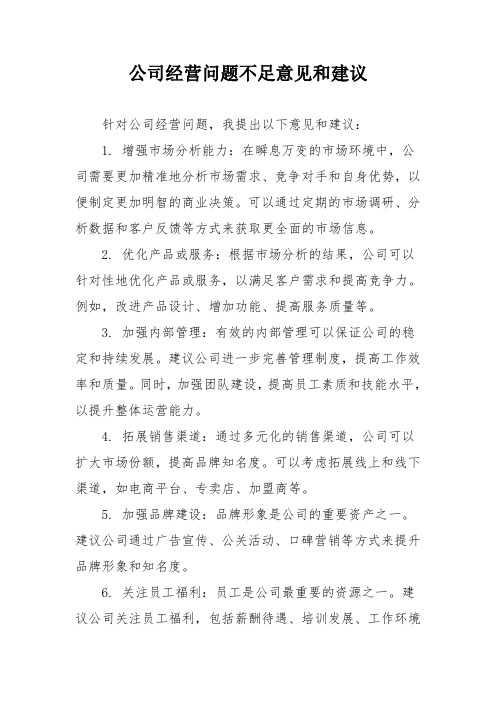 公司经营问题不足意见和建议

针对公司经营问题，我提出以下意见和建议：

1. 增强市场分析能力：在瞬息万变的市场环境中，公司需要更加精准地分析市场需求、竞争对手和自身优势，以便制定更加明智的商业决策。可以通过定期的市场调研、分析数据和客户反馈等方式来获取更全面的市场信息。

2. 优化产品或服务：根据市场分析的结果，公司可以针对性地优化产品或服务，以满足客户需求和提高竞争力。例如，改进产品设计、增加功能、提高服务质量等。

3. 加强内部管理：有效的内部管理可以保证公司的稳定和持续发展。建议公司进一步完善管理制度，提高工作效率和质量。同时，加强团队建设，提高员工素质和技能水平，以提升整体运营能力。

4. 拓展销售渠道：通过多元化的销售渠道，公司可以扩大市场份额，提高品牌知名度。可以考虑拓展线上和线下渠道，如电商平台、专卖店、加盟商等。

5. 加强品牌建设：品牌形象是公司的重要资产之一。建议公司通过广告宣传、公关活动、口碑营销等方式来提升品牌形象和知名度。

6. 关注员工福利：员工是公司最重要的资源之一。建议公司关注员工福利，包括薪酬待遇、培训发展、工作环境